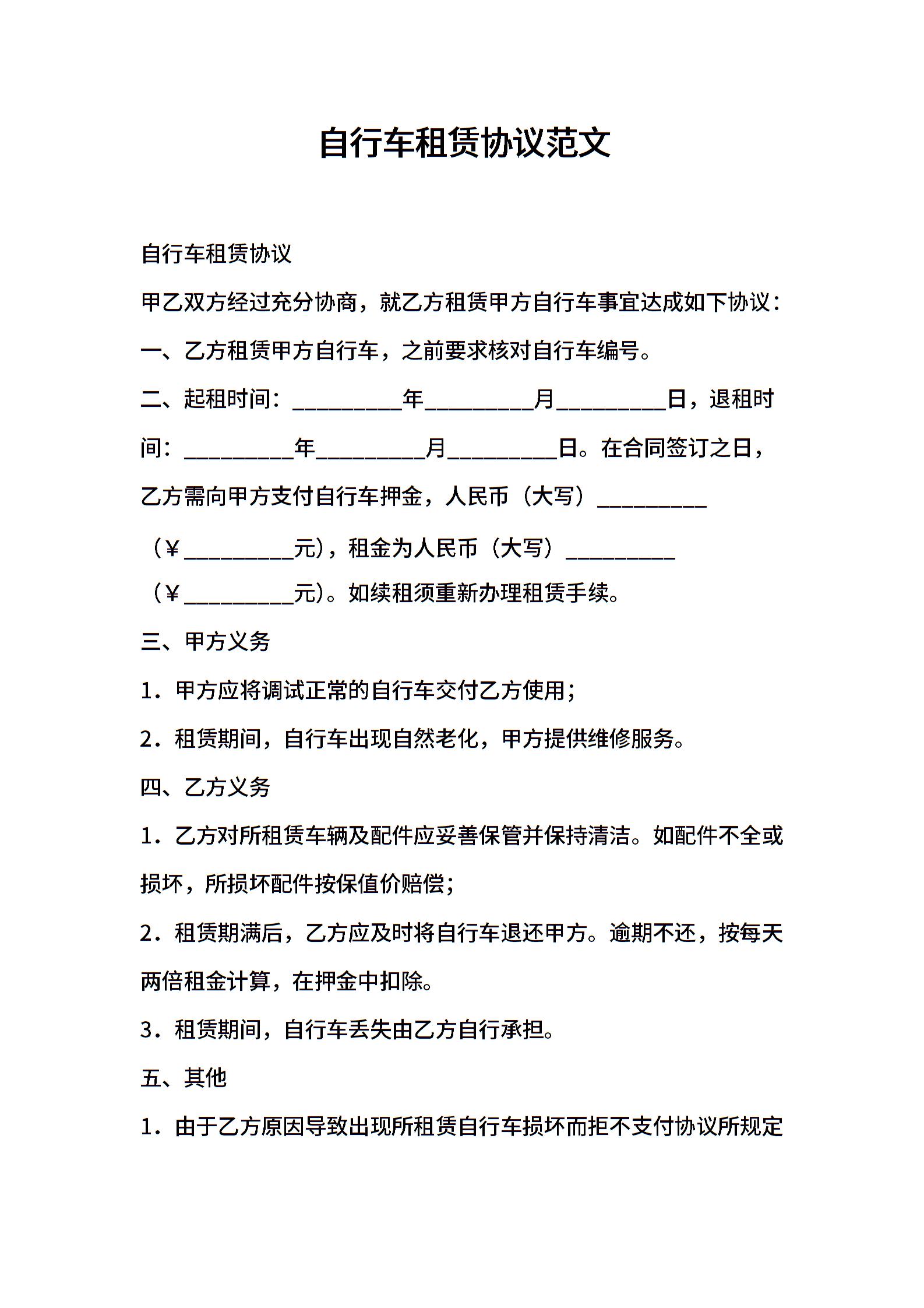 自行车租赁协议范文

自行车租赁协议

甲乙双方经过充分协商，就乙方租赁甲方自行车事宜达成如下协议：

一、乙方租赁甲方自行车，之前要求核对自行车编号。

二、起租时间：__________年__________月__________日，退租时间：__________年__________月__________日。在合同签订之日，乙方需向甲方支付自行车押金，人民币（大写）__________（￥__________元），租金为人民币（大写）__________（￥__________元）。如续租须重新办理租赁手续。

三、甲方义务

1．甲方应将调试正常的自行车交付乙方使用；

2．租赁期间，自行车出现自然老化，甲方提供维修服务。

四、乙方义务

1．乙方对所租赁车辆及配件应妥善保管并保持清洁。如配件不全或损坏，所损坏配件按保值价赔偿；

2．租赁期满后，乙方应及时将自行车退还甲方。逾期不还，按每天两倍租金计算，在押金中扣除。

3．租赁期间，自行车丢失由乙方自行承担。

五、其他

1．由于乙方原因导致出现所租赁自行车损坏而拒不支付协议所规定